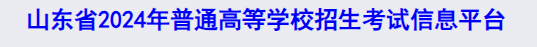 山东省2024年普通高等学校招生考试信息平台